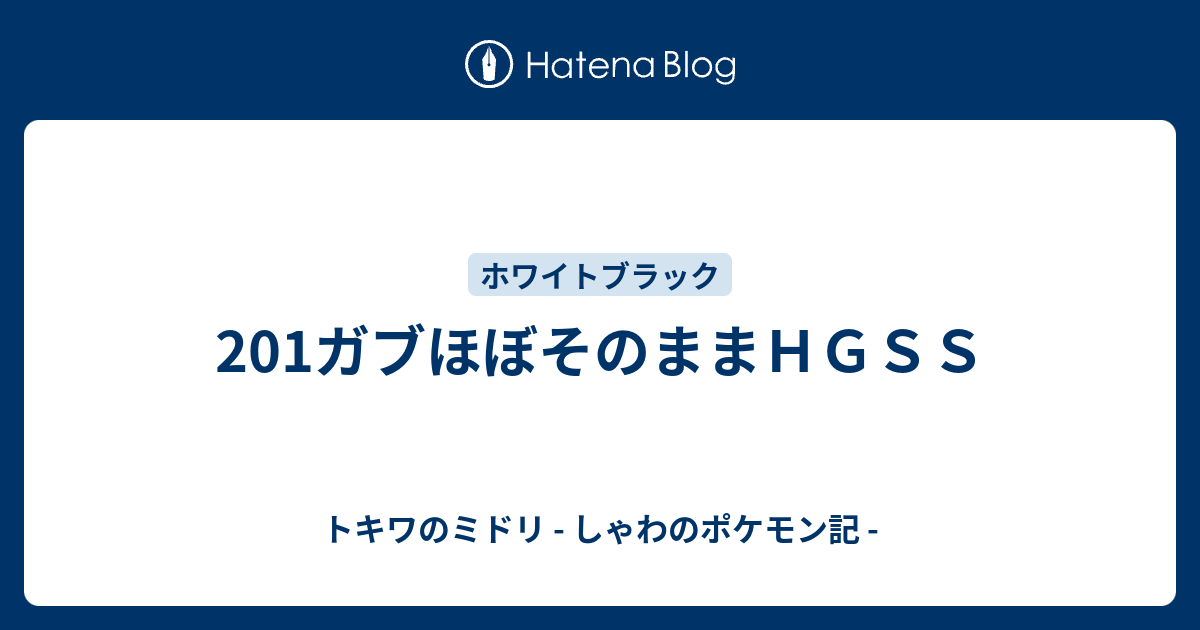 Hatena Blog

ホワイトブラック

201ガブほぼそのままＨＧＳＳ

トキワのミドリ - しゃわのポケモン記 -